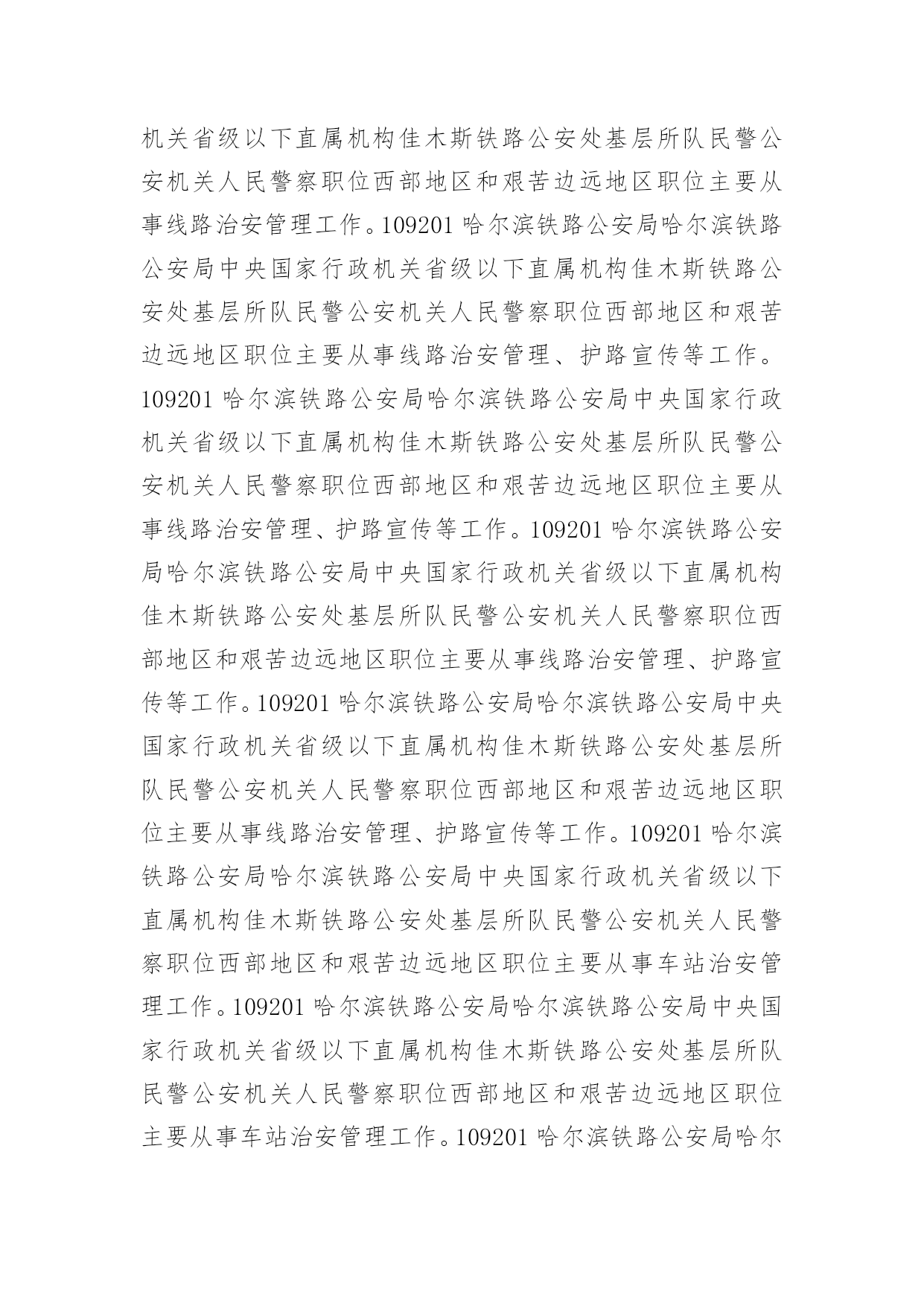 机关省级以下直属机构佳木斯铁路公安处基层所队民警公安机关人民警察职位西部地区和艰苦边远地区职位主要从事线路治安管理工作。109201 哈尔滨铁路公安局哈尔滨铁路公安局中央国家行政机关省级以下直属机构佳木斯铁路公安处基层所队民警公安机关人民警察职位西部地区和艰苦边远地区职位主要从事线路治安管理、护路宣传等工作。109201 哈尔滨铁路公安局哈尔滨铁路公安局中央国家行政机关省级以下直属机构佳木斯铁路公安处基层所队民警公安机关人民警察职位西部地区和艰苦边远地区职位主要从事线路治安管理、护路宣传等工作。109201 哈尔滨铁路公安局哈尔滨铁路公安局中央国家行政机关省级以下直属机构佳木斯铁路公安处基层所队民警公安机关人民警察职位西部地区和艰苦边远地区职位主要从事线路治安管理、护路宣传等工作。109201 哈尔滨铁路公安局哈尔滨铁路公安局中央国家行政机关省级以下直属机构佳木斯铁路公安处基层所队民警公安机关人民警察职位西部地区和艰苦边远地区职位主要从事线路治安管理、护路宣传等工作。109201 哈尔滨铁路公安局哈尔滨铁路公安局中央国家行政机关省级以下直属机构佳木斯铁路公安处基层所队民警公安机关人民警察职位西部地区和艰苦边远地区职位主要从事车站治安管理工作。109201 哈尔滨铁路公安局哈尔滨铁路公安局中央国家行政机关省级以下直属机构佳木斯铁路公安处基层所队民警公安机关人民警察职位西部地区和艰苦边远地区职位主要从事车站治安管理工作。109201 哈尔滨铁路公安局哈尔